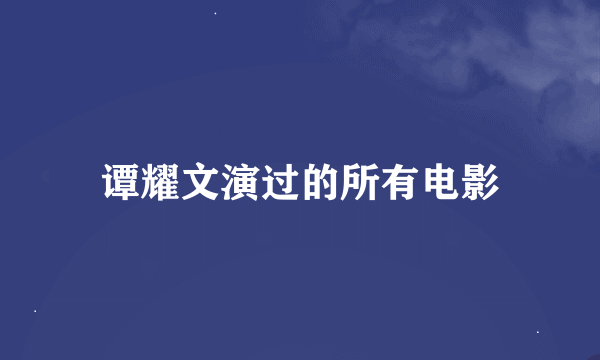 谭耀文演过的所有电影